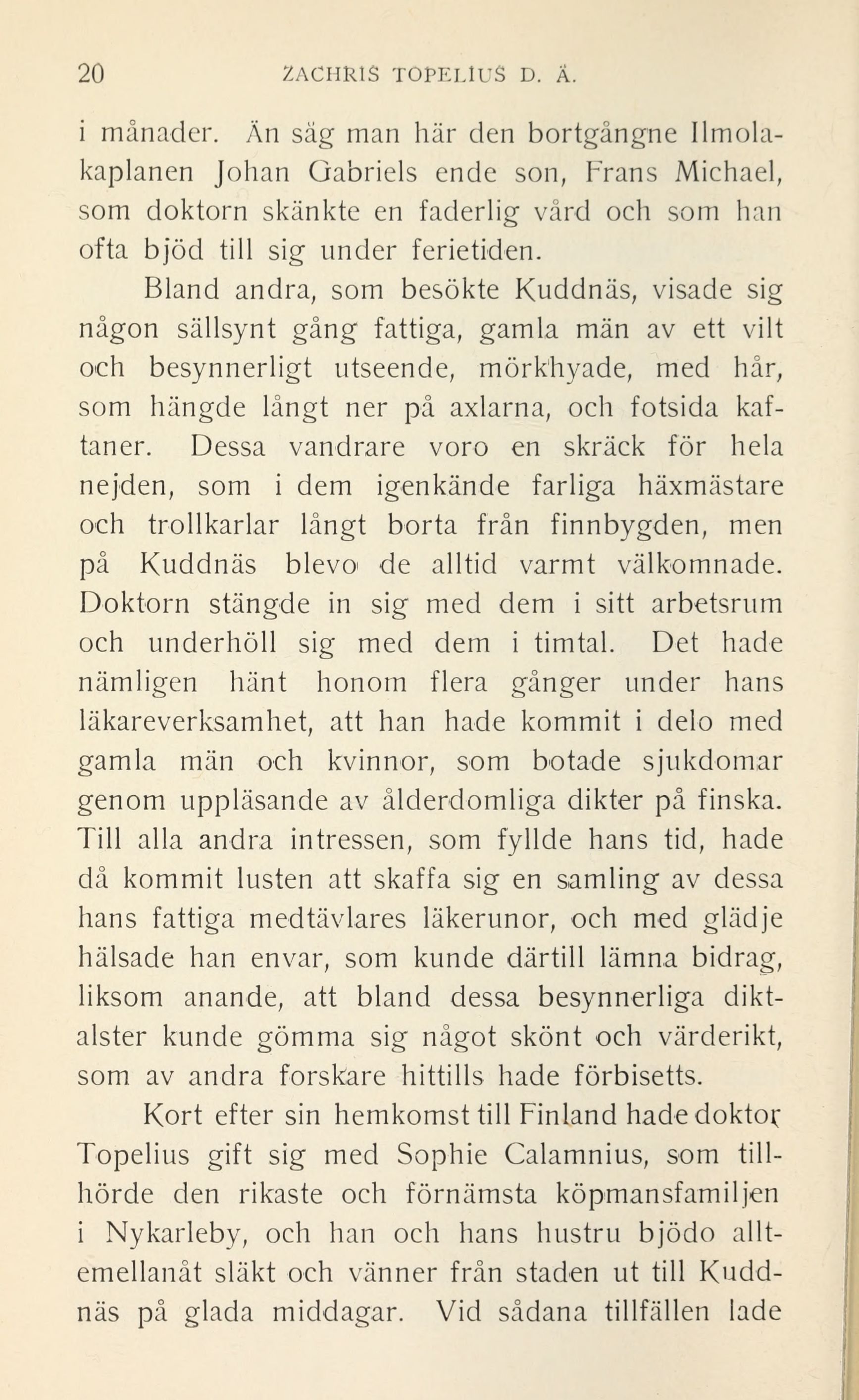 20 ZACHRIS TOPELIUS D. Ä.

i månader. Än såg man här den bortgångne Ilmolakaplanen Johan Gabriels ende son, Frans Michael, som doktorn skänkte en faderlig vård och som han ofta bjöd till sig under ferietiden.

Bland andra, som besökte Kuddnäs, visade sig någon sällsynt gång fattiga, gamla män av ett vilt och besynnerligt utseende, mörkhyade, med hår, som hängde långt ner på axlarna, och fotsida kaftaner. Dessa vandrare voro en skräck för hela nejden, som i dem igenkände farliga häxmästare och trollkarlar långt borta från finnbygden, men på Kuddnäs blevo de alltid varmt välkomnade. Doktorn stängde in sig med dem i sitt arbetsrum och underhöll sig med dem i timtal. Det hade nämligen hänt honom flera gånger under hans läkareverksamhet, att han hade kommit i delo med gamla män och kvinnor, som botade sjukdomar genom uppläsande av ålderdomliga dikter på finska. Till alla andra intressen, som fyllde hans tid, hade då kommit lusten att skaffa sig en samling av dessa hans fattiga medtävlares läkerunor, och med glädje hälsade han envar, som kunde därtill lämna bidrag, liksom anande, att bland dessa besynnerliga diktalster kunde gömma sig något skönt och värderikt, som av andra forskare hittills hade förbisetts.

Kort efter sin hemkomst till Finland hade doktor Topelius gift sig med Sophie Calamnius, som tillhörde den rikaste och förnämsta köpmansfamiljen i Nykarleby, och han och hans hustru bjödo alltemellanåt släkt och vänner från staden ut till Kuddnäs på glada middagar. Vid sådana tillfällen lade